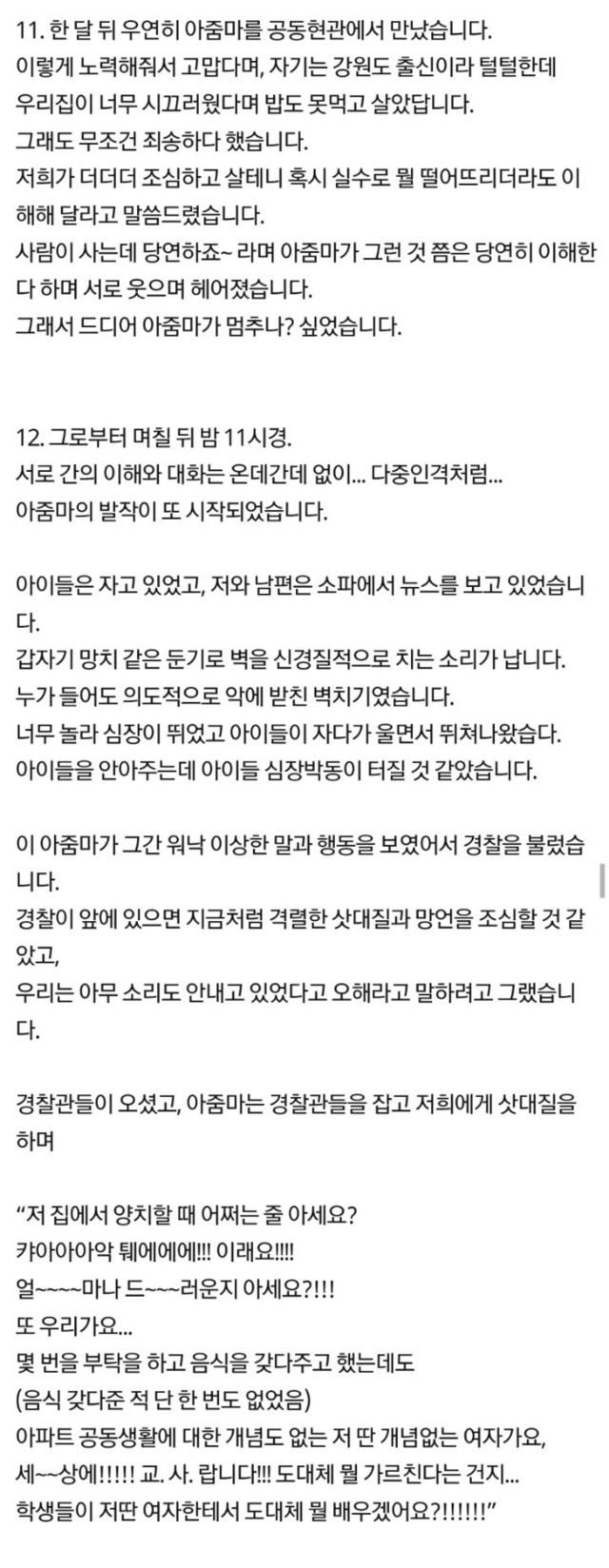 11. 한 달 뒤 우연히 아줌마를 공동현관에서 만났습니다.
이렇게 노력해줘서 고맙다며, 자기는 강원도 출신이라 털털한데 우리집이 너무 시끄러웠다며 밥도 못먹고 살았답니다.
그래도 무조건 죄송하다 했습니다.
저희가 더더더 조심하고 살테니 혹시 실수로 뭘 떨어뜨리더라도 이해해 달라고 말씀드렸습니다.
사람이 사는데 당연하죠~ 라며 아줌마가 그런 것 쯤은 당연히 이해한다 하며 서로 웃으며 헤어졌습니다.
그래서 드디어 아줌마가 멈추나? 싶었습니다.

12. 그로부터 며칠 뒤 밤 11시경.
서로 간의 이해와 대화는 온데간데 없이... 다중인격처럼...
아줌마의 발작이 또 시작되었습니다.

아이들은 자고 있었고, 저와 남편은 소파에서 뉴스를 보고 있었습니다.
갑자기 망치 같은 둔기로 벽을 신경질적으로 치는 소리가 납니다.
누가 들어도 의도적으로 악에 받친 벽치기였습니다.
너무 놀라 심장이 뛰었고 아이들이 자다가 울면서 뛰쳐나왔습다.
아이들을 안아주는데 아이들 심장박동이 터질 것 같았습니다.

이 아줌마가 그간 워낙 이상한 말과 행동을 보였어서 경찰을 불렀습니다.
경찰이 앞에 있으면 지금처럼 격렬한 삿대질과 망언을 조심할 것 같았고,
우리는 아무 소리도 안내고 있었다고 오해라고 말하려고 그랬습니다.

경찰관들이 오셨고, 아줌마는 경찰관들을 잡고 저희에게 삿대질을 하며

“저 집에서 양치할 때 어쩌는 줄 아세요?
캬아아아악 퉤에에에!!! 이래요!!!!
얼~~~~마나 드~~~러운지 아세요?!!!
또 우리가요...
몇 번을 부탁을 하고 음식을 갖다주고 했는데도
(음식 갖다준 적 단 한 번도 없었음)
아파트 공동생활에 대한 개념도 없는 저 딴 개념없는 여자가요,
세~~상에!!!!! 교. 사. 랍니다!!! 도대체 뭘 가르친다는 건지...
학생들이 저딴 여자한테서 도대체 뭘 배우겠어요?!!!!!!”